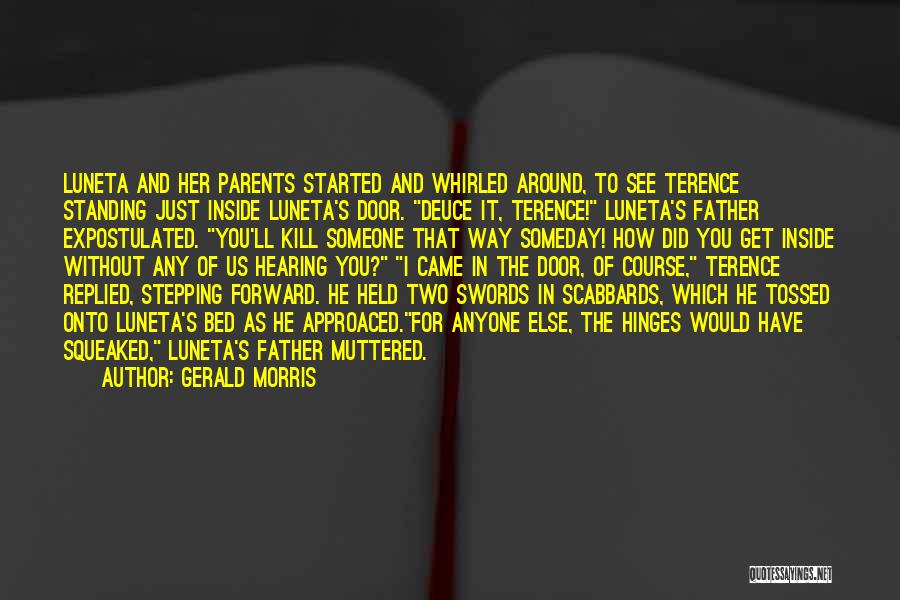 LUNETA AND HER PARENTS STARTED AND WHIRLED AROUND, TO SEE TERENCE STANDING JUST INSIDE LUNETA'S DOOR. "DEUCE IT, TERENCE!" LUNETA'S FATHER EXPOSTULATED. "YOU'LL KILL SOMEONE THAT WAY SOMEDAY! HOW DID YOU GET INSIDE WITHOUT ANY OF US HEARING YOU?" "I CAME IN THE DOOR, OF COURSE," TERENCE REPLIED, STEPPING FORWARD. HE HELD TWO SWORDS IN SCABBARDS, WHICH HE TOSSED ONTO LUNETA'S BED AS HE APPROACED."FOR ANYONE ELSE, THE HINGES WOULD HAVE SQUEAKED," LUNETA'S FATHER MUTTERED.

AUTHOR: GERALD MORRIS

QUOTESSAYINGS.NET